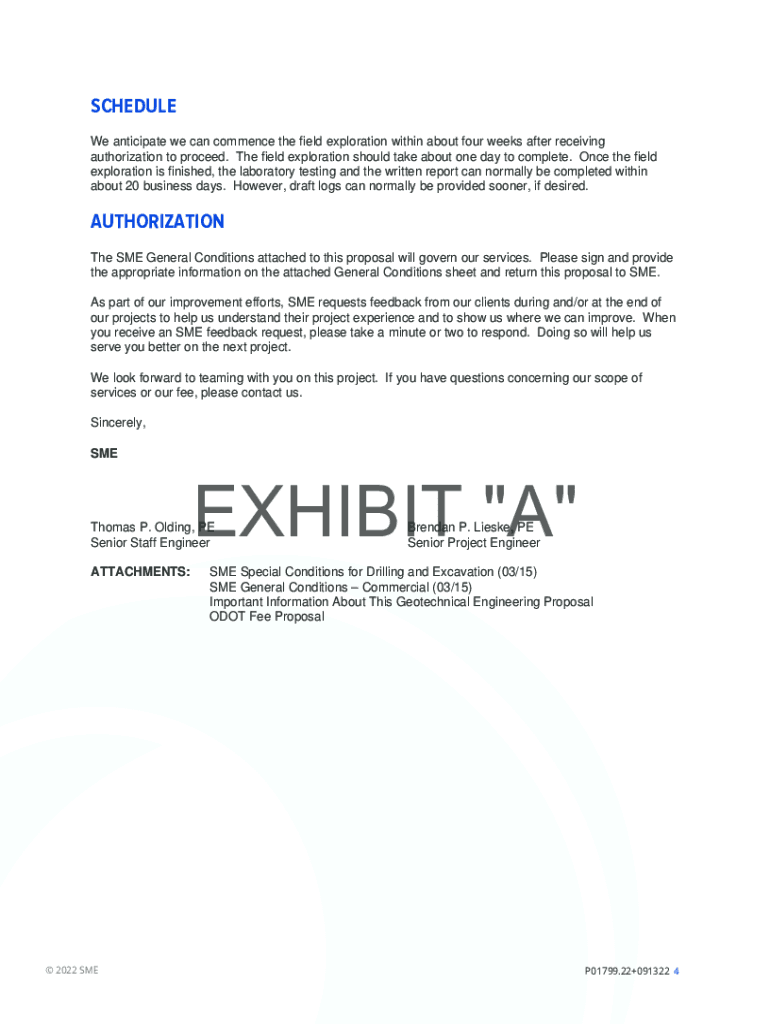 SCHEDULE

We anticipate we can commence the field exploration within about four weeks after receiving authorization to proceed. The field exploration should take about one day to complete. Once the field exploration is finished, the laboratory testing and the written report can normally be completed within about 20 business days. However, draft logs can normally be provided sooner, if desired.

AUTHORIZATION

The SME General Conditions attached to this proposal will govern our services. Please sign and provide the appropriate information on the attached General Conditions sheet and return this proposal to SME.

As part of our improvement efforts, SME requests feedback from our clients during and/or at the end of our projects to help us understand their project experience and to show us where we can improve. When you receive an SME feedback request, please take a minute or two to respond. Doing so will help us serve you better on the next project.

We look forward to teaming with you on this project. If you have questions concerning our scope of services or our fee, please contact us.

Sincerely,

SME

EXHIBIT "A"

Thomas P. Olding, PE
Senior Staff Engineer

Brendan P. Lieske, PE
Senior Project Engineer

ATTACHMENTS: SME Special Conditions for Drilling and Excavation (03/15)
SME General Conditions – Commercial (03/15)
Important Information About This Geotechnical Engineering Proposal
ODOT Fee Proposal

© 2022 SME

P01799.22+091322 4